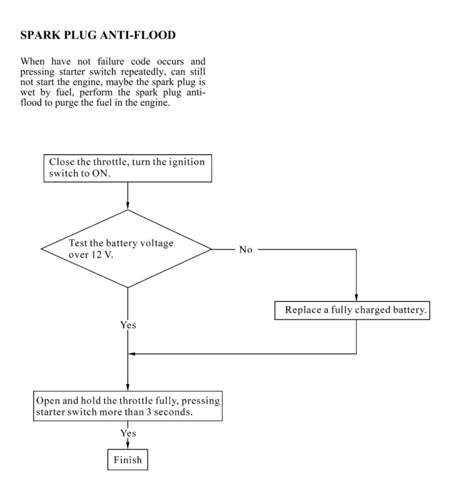 SPARK PLUG ANTI-FLOOD

When have not failure code occurs and pressing starter switch repeatedly, can still not start the engine, maybe the spark plug is wet by fuel, perform the spark plug anti-flood to purge the fuel in the engine.

Close the throttle, turn the ignition switch to ON.

Test the battery voltage over 12 V.

No

Replace a fully charged battery.

Yes

Open and hold the throttle fully, pressing starter switch more than 3 seconds.

Yes

Finish